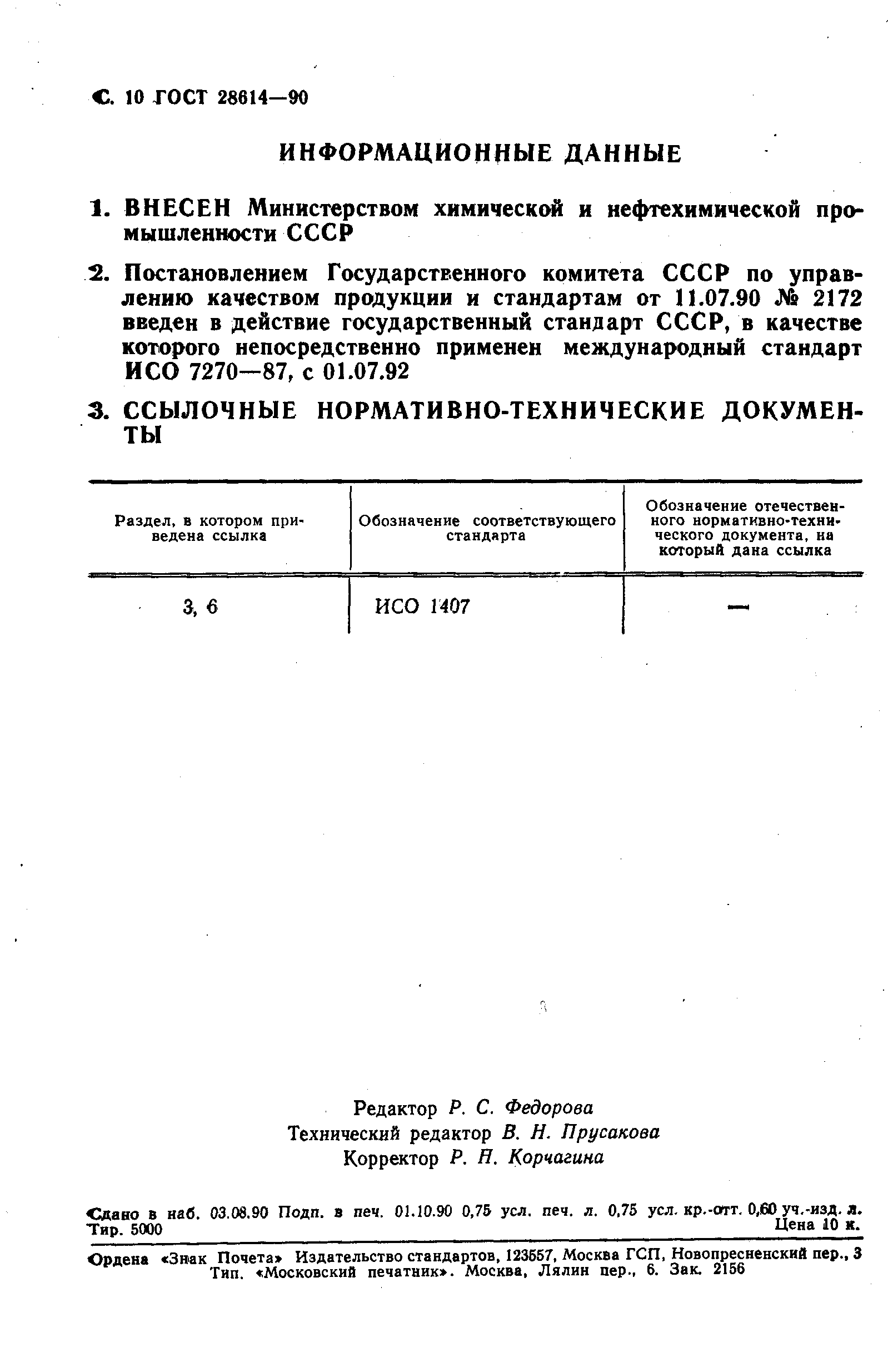 С. 10 ГОСТ 28614—90

ИНФОРМАЦИОННЫЕ ДАННЫЕ

1. ВНЕСЕН Министерством химической и нефтехимической промышленности СССР

2. Постановлением Государственного комитета СССР по управлению качеством продукции и стандартам от 11.07.90 № 2172 введен в действие государственный стандарт СССР, в качестве которого непосредственно применен международный стандарт ИСО 7270—87, с 01.07.92

3. ССЫЛОЧНЫЕ НОРМАТИВНО-ТЕХНИЧЕСКИЕ ДОКУМЕНТЫ

| Раздел, в котором приведена ссылка | Обозначение соответствующего стандарта | Обозначение отечественного нормативно-технического документа, на который дана ссылка |
|---|---|---|
| 3, 6 | ИСО 1407 | — |

Редактор Р. С. Федорова
Технический редактор В. Н. Прусакова
Корректор Р. Н. Корчагина

Сдано в наб. 03.08.90 Подп. в печ. 01.10.90 0,75 усл. печ. л. 0,75 усл. кр.-отт. 0,60 уч.-изд. л. Тир. 5000 Цена 10 к.

Ордена «Знак Почета» Издательство стандартов, 123557, Москва ГСП, Новопресненский пер., 3
Тип. «Московский печатник». Москва, Лялин пер., 6. Зак. 2156